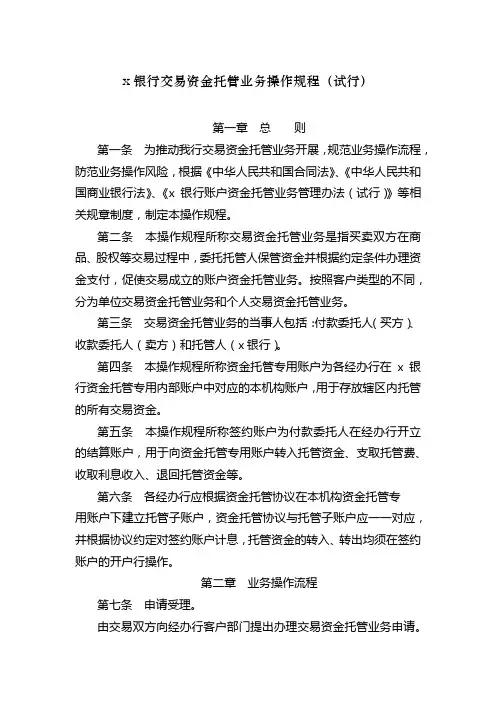 x 银行交易资金托管业务操作规程（试行）

第一章　总　　则

第一条　为推动我行交易资金托管业务开展，规范业务操作流程，防范业务操作风险，根据《中华人民共和国合同法》、《中华人民共和国商业银行法》、《x 银行账户资金托管业务管理办法（试行）》等相关规章制度，制定本操作规程。

第二条　本操作规程所称交易资金托管业务是指买卖双方在商品、股权等交易过程中，委托托管人保管资金并根据约定条件办理资金支付，促使交易成立的账户资金托管业务。按照客户类型的不同，分为单位交易资金托管业务和个人交易资金托管业务。

第三条　交易资金托管业务的当事人包括：付款委托人（买方）、收款委托人（卖方）和托管人（x 银行）。

第四条　本操作规程所称资金托管专用账户为各经办行在 x 银行资金托管专用内部账户中对应的本机构账户，用于存放辖区内托管的所有交易资金。

第五条　本操作规程所称签约账户为付款委托人在经办行开立的结算账户，用于向资金托管专用账户转入托管资金、支取托管费、收取利息收入、退回托管资金等。

第六条　各经办行应根据资金托管协议在本机构资金托管专用账户下建立托管子账户，资金托管协议与托管子账户应一一对应，并根据协议约定对签约账户计息，托管资金的转入、转出均须在签约账户的开户行操作。

第二章　业务操作流程

第七条　申请受理。

由交易双方向经办行客户部门提出办理交易资金托管业务申请。